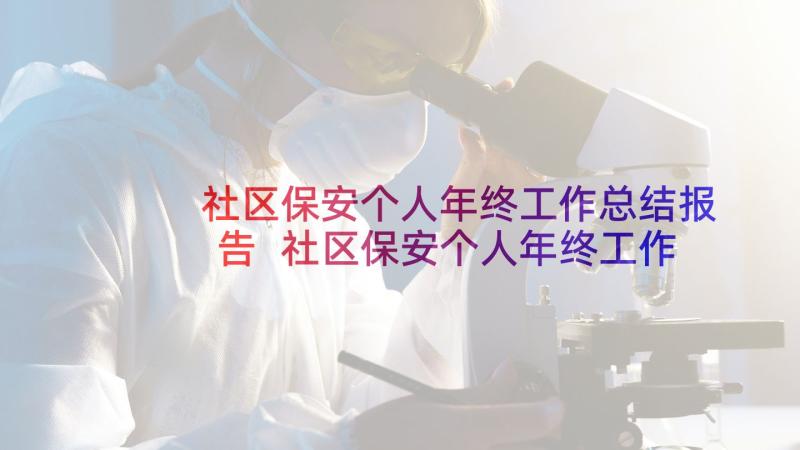 社区保安个人年终工作总结报告 社区保安个人年终工作